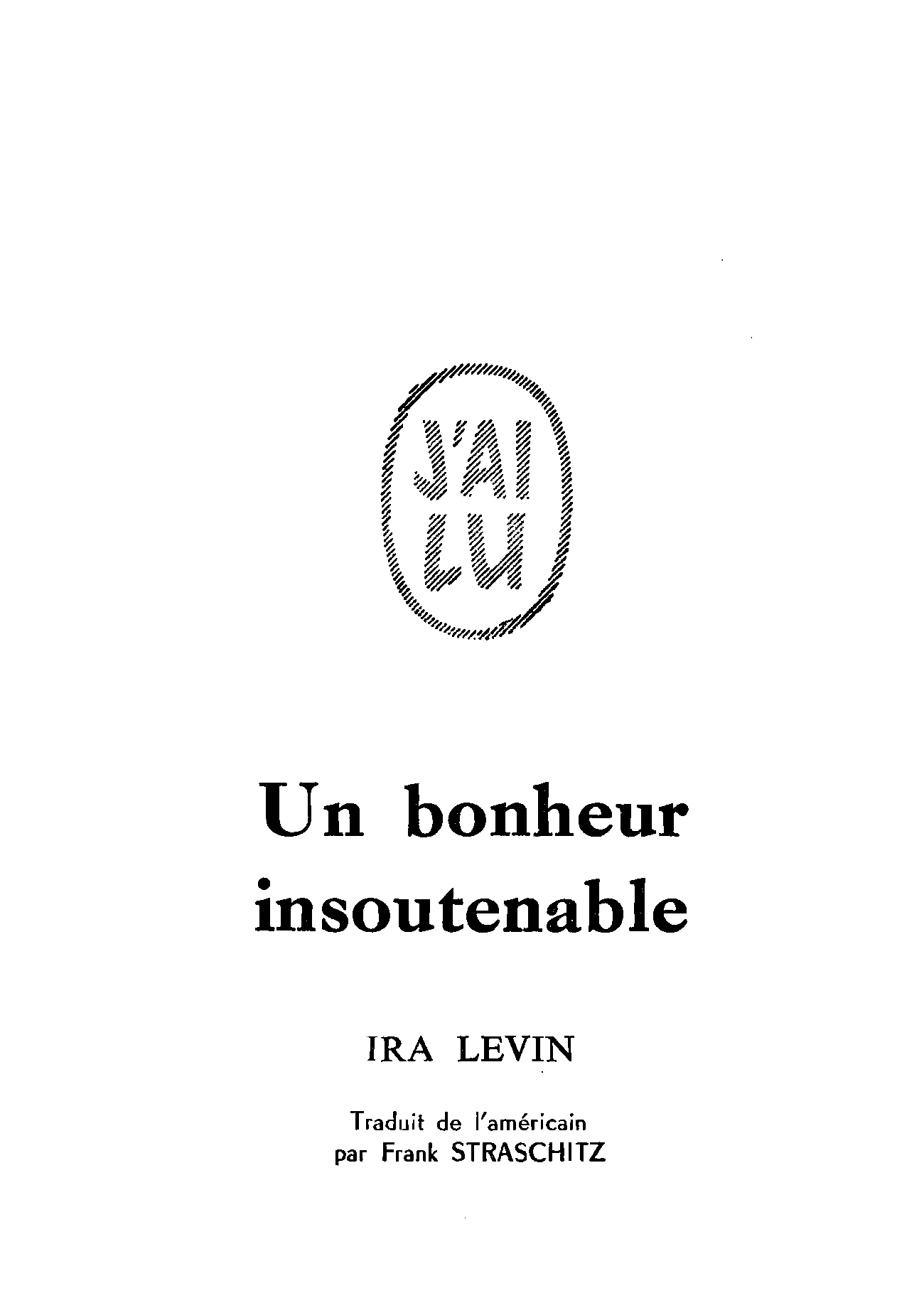 J'AI LU

Un bonheur insoutenable

IRA LEVIN

Traduit de l'américain
par Frank STRASCHITZ